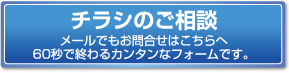 チラシのご相談

メールでもお問合せはこちらへ
60秒で終わるカンタンなフォームです。